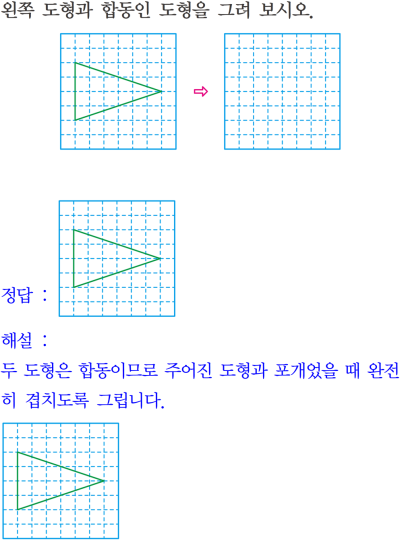 왼쪽 도형과 합동인 도형을 그려 보시오.

⇨

정답 :

해설 :

두 도형은 합동이므로 주어진 도형과 포개었을 때 완전히 겹치도록 그립니다.